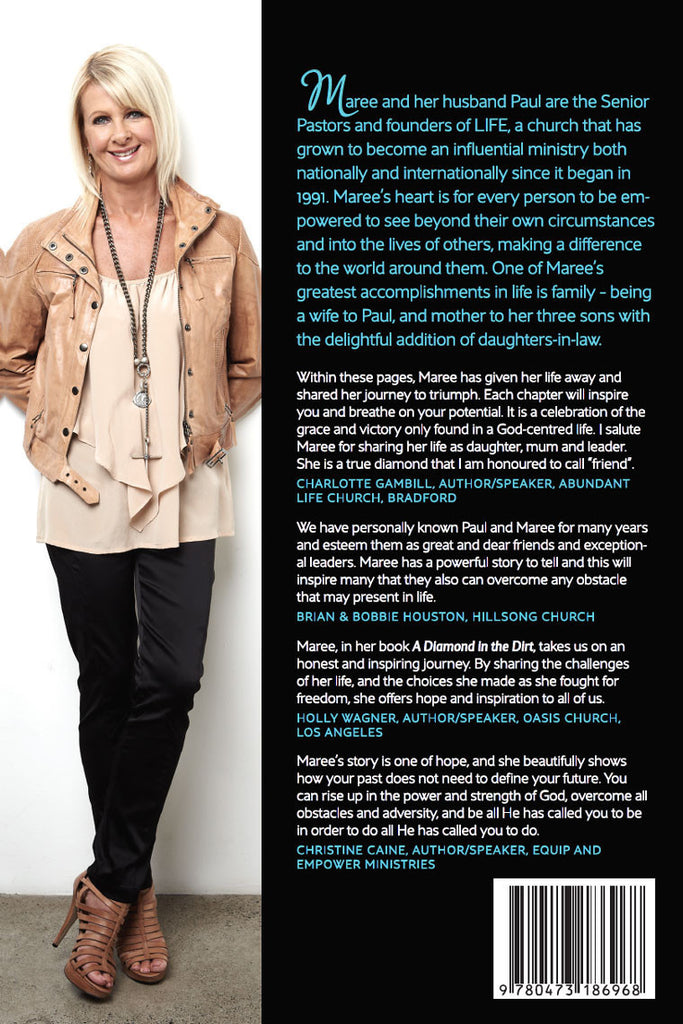 Maree and her husband Paul are the Senior Pastors and founders of LIFE, a church that has grown to become an influential ministry both nationally and internationally since it began in 1991. Maree's heart is for every person to be empowered to see beyond their own circumstances and into the lives of others, making a difference to the world around them. One of Maree's greatest accomplishments in life is family - being a wife to Paul, and mother to her three sons with the delightful addition of daughters-in-law.

Within these pages, Maree has given her life away and shared her journey to triumph. Each chapter will inspire you and breathe on your potential. It is a celebration of the grace and victory only found in a God-centred life. I salute Maree for sharing her life as daughter, mum and leader. She is a true diamond that I am honoured to call "friend".
CHARLOTTE GAMBILL, AUTHOR/SPEAKER, ABUNDANT LIFE CHURCH, BRADFORD

We have personally known Paul and Maree for many years and esteem them as great and dear friends and exceptional leaders. Maree has a powerful story to tell and this will inspire many that they also can overcome any obstacle that may present in life.
BRIAN & BOBBIE HOUSTON, HILLSONG CHURCH

Maree, in her book A Diamond in the Dirt, takes us on an honest and inspiring journey. By sharing the challenges of her life, and the choices she made as she fought for freedom, she offers hope and inspiration to all of us.
HOLLY WAGNER, AUTHOR/SPEAKER, OASIS CHURCH, LOS ANGELES

Maree's story is one of hope, and she beautifully shows how your past does not need to define your future. You can rise up in the power and strength of God, overcome all obstacles and adversity, and be all He has called you to be in order to do all He has called you to do.
CHRISTINE CAINE, AUTHOR/SPEAKER, EQUIP AND EMPOWER MINISTRIES

9 780473 186968